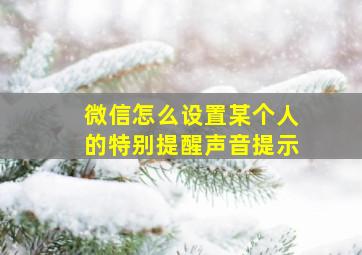 微信怎么设置某个人的特别提醒声音提示